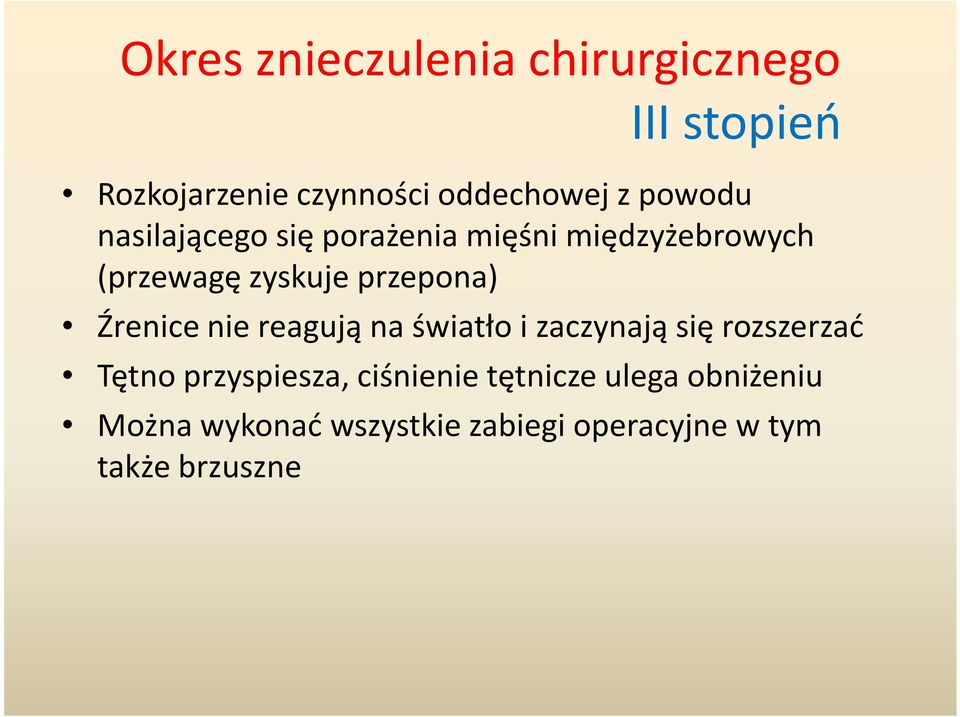 Okres znieczulenia chirurgicznego
III stopień

• Rozkojarzenie czynności oddechowej z powodu nasilającego się porażenia mięśni międzyżebrowych (przewagę zyskuje przepona)
• Źrenice nie reagują na światło i zaczynają się rozszerzać
• Tętno przyspiesza, ciśnienie tętnicze ulega obniżeniu
• Można wykonać wszystkie zabiegi operacyjne w tym także brzuszne